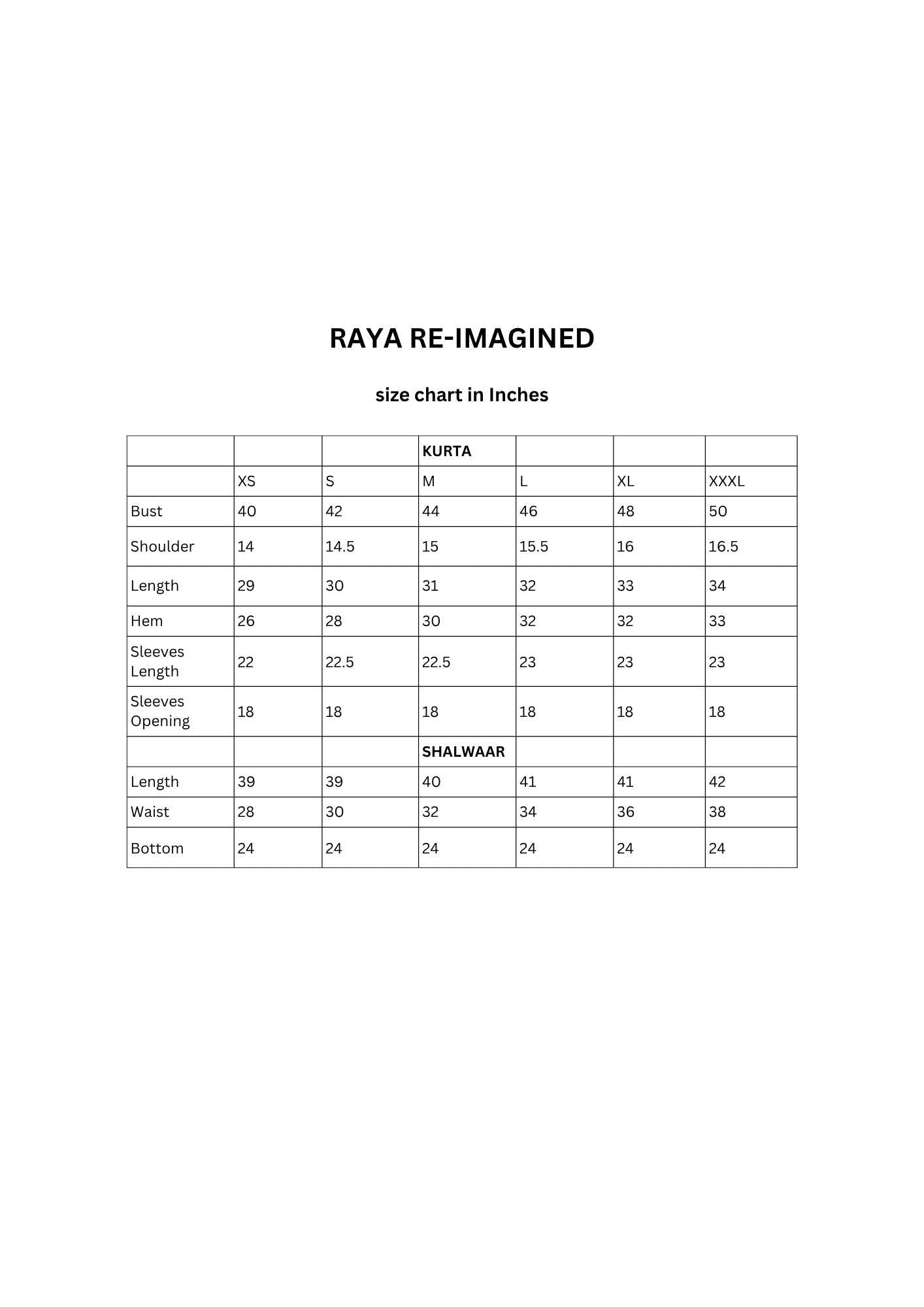 RAYA RE-IMAGINED

size chart in Inches

| | | | KURTA | | | |
|---|---|---|---|---|---|---|
| | XS | S | M | L | XL | XXXL |
| Bust | 40 | 42 | 44 | 46 | 48 | 50 |
| Shoulder | 14 | 14.5 | 15 | 15.5 | 16 | 16.5 |
| Length | 29 | 30 | 31 | 32 | 33 | 34 |
| Hem | 26 | 28 | 30 | 32 | 32 | 33 |
| Sleeves Length | 22 | 22.5 | 22.5 | 23 | 23 | 23 |
| Sleeves Opening | 18 | 18 | 18 | 18 | 18 | 18 |
| | | | SHALWAAR | | | |
| Length | 39 | 39 | 40 | 41 | 41 | 42 |
| Waist | 28 | 30 | 32 | 34 | 36 | 38 |
| Bottom | 24 | 24 | 24 | 24 | 24 | 24 |